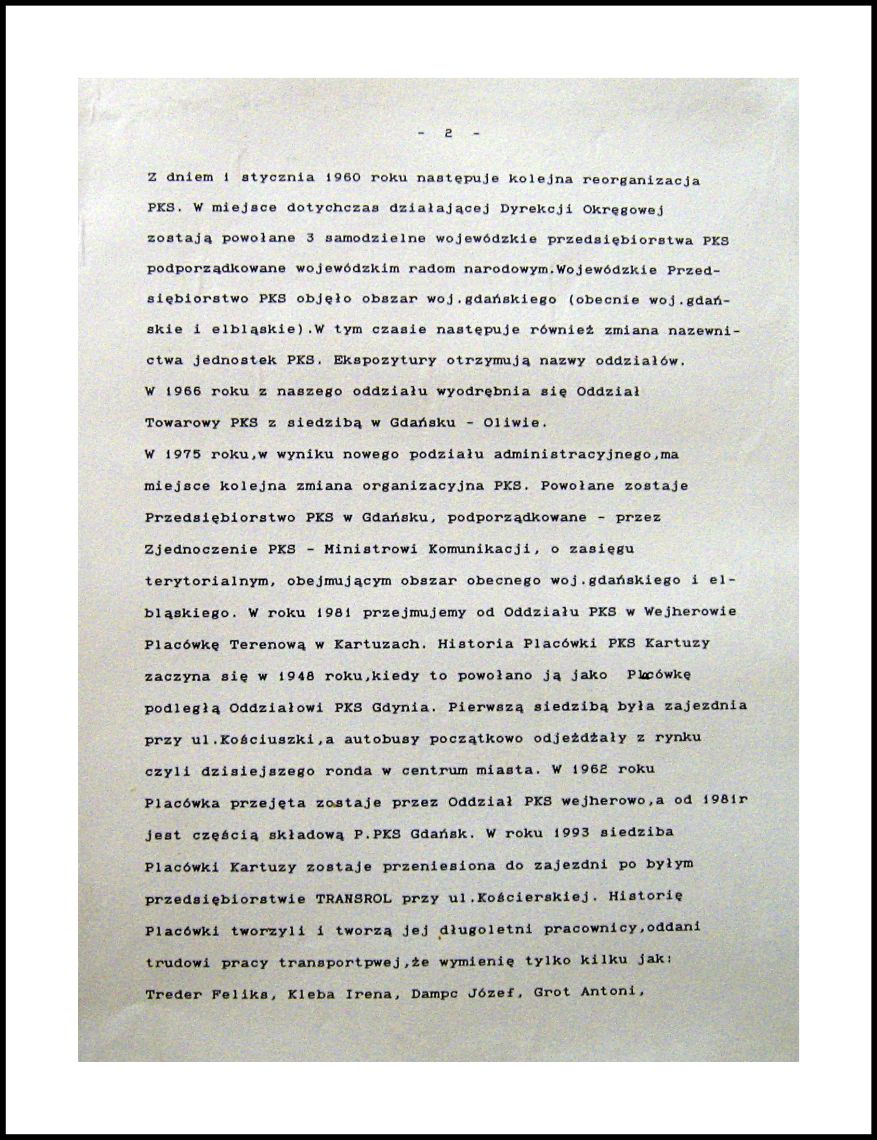 - 2 -

Z dniem 1 stycznia 1960 roku następuje kolejna reorganizacja PKS. W miejsce dotychczas działającej Dyrekcji Okręgowej zostają powołane 3 samodzielne wojewódzkie przedsiębiorstwa PKS podporządkowane wojewódzkim radom narodowym.Wojewódzkie Przedsiębiorstwo PKS objęło obszar woj.gdańskiego (obecnie woj.gdańskie i elbląskie).W tym czasie następuje również zmiana nazewnictwa jednostek PKS. Ekspozytury otrzymują nazwy oddziałów.
W 1966 roku z naszego oddziału wyodrębnia się Oddział Towarowy PKS z siedzibą w Gdańsku - Oliwie.
W 1975 roku,w wyniku nowego podziału administracyjnego,ma miejsce kolejna zmiana organizacyjna PKS. Powołane zostaje Przedsiębiorstwo PKS w Gdańsku, podporządkowane - przez Zjednoczenie PKS - Ministrowi Komunikacji, o zasięgu terytorialnym, obejmującym obszar obecnego woj.gdańskiego i elbląskiego. W roku 1981 przejmujemy od Oddziału PKS w Wejherowie Placówkę Terenową w Kartuzach. Historia Placówki PKS Kartuzy zaczyna się w 1948 roku,kiedy to powołano ją jako Placówkę podległą Oddziałowi PKS Gdynia. Pierwszą siedzibą była zajezdnia przy ul.Kościuszki,a autobusy początkowo odjeżdżały z rynku czyli dzisiejszego ronda w centrum miasta. W 1962 roku Placówka przejęta zostaje przez Oddział PKS wejherowo,a od 1981r jest częścią składową P.PKS Gdańsk. W roku 1993 siedziba Placówki Kartuzy zostaje przeniesiona do zajezdni po byłym przedsiębiorstwie TRANSROL przy ul.Kościerskiej. Historię Placówki tworzyli i tworzą jej długoletni pracownicy,oddani trudowi pracy transportpwej,że wymienię tylko kilku jak:
Treder Feliks, Kleba Irena, Dampc Józef, Grot Antoni,